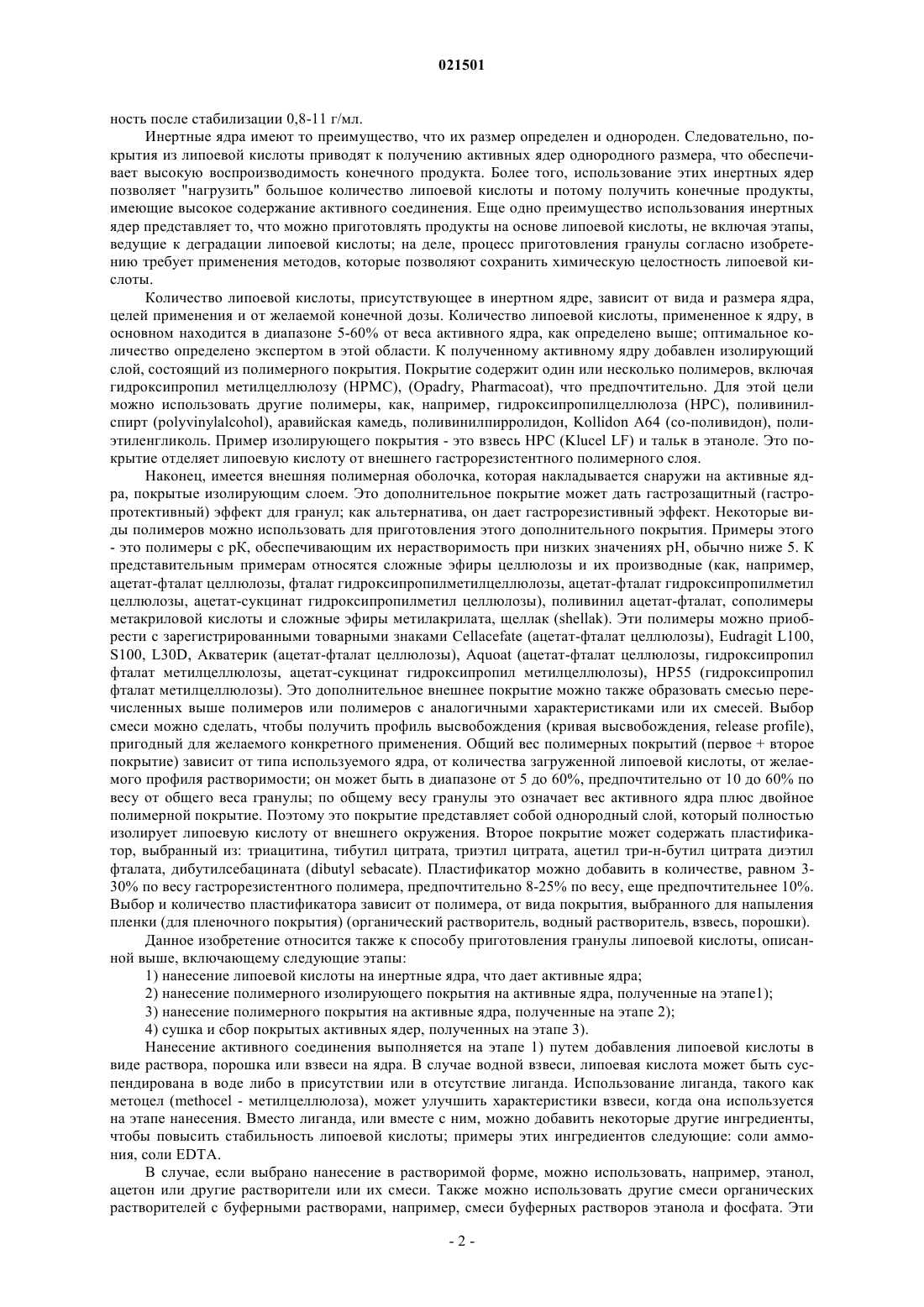 021501

ность после стабилизации 0,8-11 г/мл.

Инертные ядра имеют то преимущество, что их размер определен и однороден. Следовательно, покрытия из липоевой кислоты приводят к получению активных ядер однородного размера, что обеспечивает высокую воспроизводимость конечного продукта. Более того, использование этих инертных ядер позволяет "нагрузить" большое количество липоевой кислоты и потому получить конечные продукты, имеющие высокое содержание активного соединения. Еще одно преимущество использования инертных ядер представляет то, что можно приготовлять продукты на основе липоевой кислоты, не включая этапы, ведущие к деградации липоевой кислоты; на деле, процесс приготовления гранулы согласно изобретению требует применения методов, которые позволяют сохранить химическую целостность липоевой кислоты.

Количество липоевой кислоты, присутствующее в инертном ядре, зависит от вида и размера ядра, целей применения и от желаемой конечной дозы. Количество липоевой кислоты, примененное к ядру, в основном находится в диапазоне 5-60% от веса активного ядра, как определено выше; оптимальное количество определено экспертом в этой области. К полученному активному ядру добавлен изолирующий слой, состоящий из полимерного покрытия. Покрытие содержит один или несколько полимеров, включая гидроксипропил метилцеллюлозу (HPMC), (Opadry, Pharmacoat), что предпочтительно. Для этой цели можно использовать другие полимеры, как, например, гидроксипропилцеллюлоза (HPC), поливинилспирт (polyvinylalcohol), аравийская камедь, поливинилпирролидон, Kollidon A64 (со-поливидон), полиэтиленгликоль. Пример изолирующего покрытия - это взвесь HPC (Klucel LF) и тальк в этаноле. Это покрытие отделяет липоевую кислоту от внешнего гастрорезистентного полимерного слоя.

Наконец, имеется внешняя полимерная оболочка, которая накладывается снаружи на активные ядра, покрытые изолирующим слоем. Это дополнительное покрытие может дать гастрозащитный (гастропротективный) эффект для гранул; как альтернатива, он дает гастрорезистивный эффект. Некоторые виды полимеров можно использовать для приготовления этого дополнительного покрытия. Примеры этого - это полимеры с pK, обеспечивающим их нерастворимость при низких значениях pH, обычно ниже 5. К представительным примерам относятся сложные эфиры целлюлозы и их производные (как, например, ацетат-фталат целлюлозы, фталат гидроксипропилметилцеллюлозы, ацетат-фталат гидроксипропилметил целлюлозы, ацетат-сукцинат гидроксипропилметил целлюлозы), поливинил ацетат-фталат, сополимеры метакриловой кислоты и сложные эфиры метилакрилата, щеллак (shellak). Эти полимеры можно приобрести с зарегистрированными товарными знаками Cellacefate (ацетат-фталат целлюлозы), Eudragit L100, S100, L30D, Акватерик (ацетат-фталат целлюлозы), Aquoat (ацетат-фталат целлюлозы, гидроксипропил фталат метилцеллюлозы, ацетат-сукцинат гидроксипропил метилцеллюлозы), HP55 (гидроксипропил фталат метилцеллюлозы). Это дополнительное внешнее покрытие можно также образовать смесью перечисленных выше полимеров или полимеров с аналогичными характеристиками или их смесей. Выбор смеси можно сделать, чтобы получить профиль высвобождения (кривая высвобождения, release profile), пригодный для желаемого конкретного применения. Общий вес полимерных покрытий (первое + второе покрытие) зависит от типа используемого ядра, от количества загруженной липоевой кислоты, от желаемого профиля растворимости; он может быть в диапазоне от 5 до 60%, предпочтительно от 10 до 60% по весу от общего веса гранулы; по общему весу гранулы это означает вес активного ядра плюс двойное полимерной покрытие. Поэтому это покрытие представляет собой однородный слой, который полностью изолирует липоевую кислоту от внешнего окружения. Второе покрытие может содержать пластификатор, выбранный из: триацитина, тибутил цитрата, триэтил цитрата, ацетил три-н-бутил цитрата диэтил фталата, дибутилсебацината (dibutyl sebacate). Пластификатор можно добавить в количестве, равном 3-30% по весу гастрорезистентного полимера, предпочтительно 8-25% по весу, еще предпочтительнее 10%. Выбор и количество пластификатора зависит от полимера, от вида покрытия, выбранного для напыления пленки (для пленочного покрытия) (органический растворитель, водный растворитель, взвесь, порошки).

Данное изобретение относится также к способу приготовления гранулы липоевой кислоты, описанной выше, включающему следующие этапы:

1) нанесение липоевой кислоты на инертные ядра, что дает активные ядра;

2) нанесение полимерного изолирующего покрытия на активные ядра, полученные на этапе1);

3) нанесение полимерного покрытия на активные ядра, полученные на этапе 2);

4) сушка и сбор покрытых активных ядер, полученных на этапе 3).

Нанесение активного соединения выполняется на этапе 1) путем добавления липоевой кислоты в виде раствора, порошка или взвеси на ядра. В случае водной взвеси, липоевая кислота может быть суспендирована в воде либо в присутствии или в отсутствие лиганда. Использование лиганда, такого как метоцел (methocel - метилцеллюлоза), может улучшить характеристики взвеси, когда она используется на этапе нанесения. Вместо лиганда, или вместе с ним, можно добавить некоторые другие ингредиенты, чтобы повысить стабильность липоевой кислоты; примеры этих ингредиентов следующие: соли аммония, соли EDTA.

В случае, если выбрано нанесение в растворимой форме, можно использовать, например, этанол, ацетон или другие растворители или их смеси. Также можно использовать другие смеси органических растворителей с буферными растворами, например, смеси буферных растворов этанола и фосфата. Эти

- 2 -